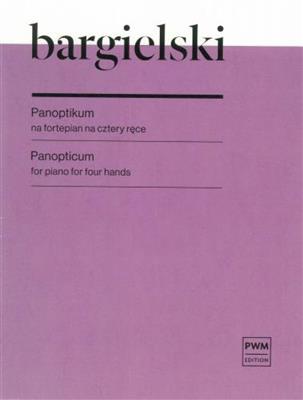 bargielski

Panoptikum
na fortepian na cztery ręce

Panopticum
for piano for four hands

PWM
EDITION